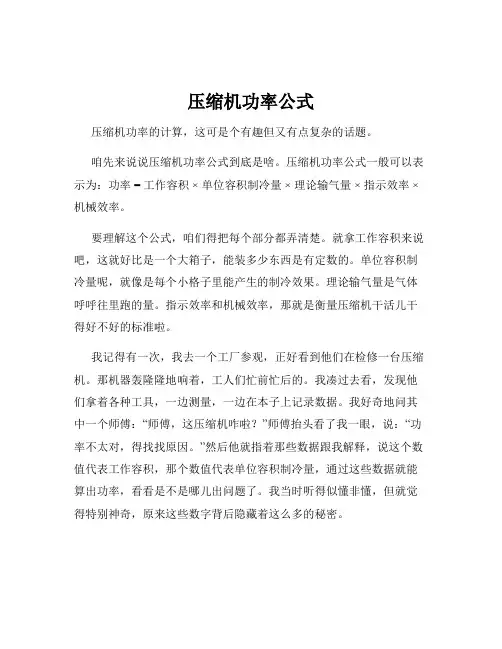 压缩机功率公式

压缩机功率的计算，这可是个有趣但又有点复杂的话题。

咱先来说说压缩机功率公式到底是啥。压缩机功率公式一般可以表示为：功率 = 工作容积 × 单位容积制冷量 × 理论输气量 × 指示效率 × 机械效率。

要理解这个公式，咱们得把每个部分都弄清楚。就拿工作容积来说吧，这就好比是一个大箱子，能装多少东西是有定数的。单位容积制冷量呢，就像是每个小格子里能产生的制冷效果。理论输气量是气体呼呼往里跑的量。指示效率和机械效率，那就是衡量压缩机干活儿干得好不好的标准啦。

我记得有一次，我去一个工厂参观，正好看到他们在检修一台压缩机。那机器轰隆隆地响着，工人们忙前忙后的。我凑过去看，发现他们拿着各种工具，一边测量，一边在本子上记录数据。我好奇地问其中一个师傅：“师傅，这压缩机咋啦？”师傅抬头看了我一眼，说：“功率不太对，得找找原因。”然后他就指着那些数据跟我解释，说这个数值代表工作容积，那个数值代表单位容积制冷量，通过这些数据就能算出功率，看看是不是哪儿出问题了。我当时听得似懂非懂，但就觉得特别神奇，原来这些数字背后隐藏着这么多的秘密。